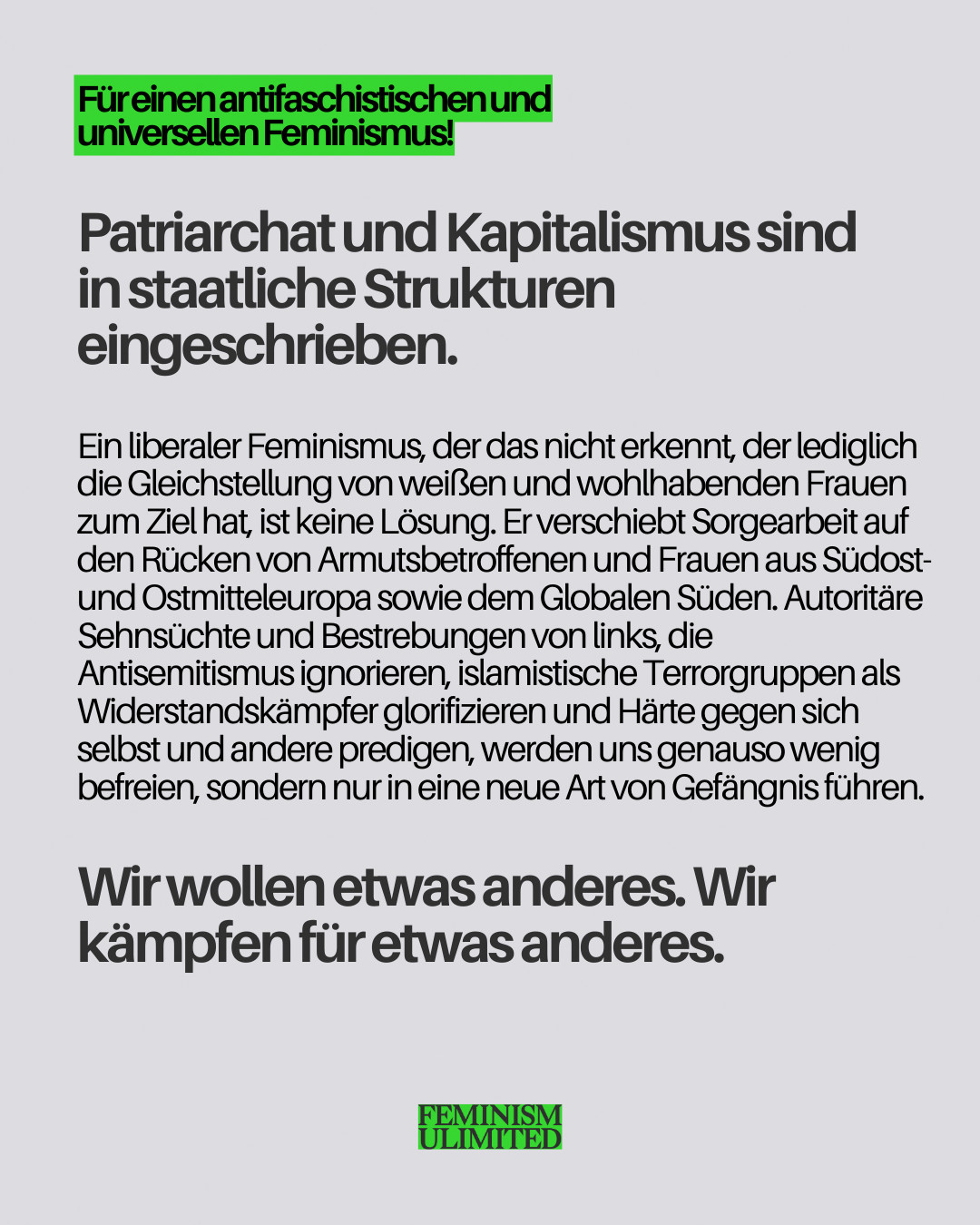 Für einen antifaschistischen und universellen Feminismus!

Patriarchat und Kapitalismus sind in staatliche Strukturen eingeschrieben.

Ein liberaler Feminismus, der das nicht erkennt, der lediglich die Gleichstellung von weißen und wohlhabenden Frauen zum Ziel hat, ist keine Lösung. Er verschiebt Sorgearbeit auf den Rücken von Armutsbetroffenen und Frauen aus Südost- und Ostmitteleuropa sowie dem Globalen Süden. Autoritäre Sehnsüchte und Bestrebungen von links, die Antisemitismus ignorieren, islamistische Terrorgruppen als Widerstandskämpfer glorifizieren und Härte gegen sich selbst und andere predigen, werden uns genauso wenig befreien, sondern nur in eine neue Art von Gefängnis führen.

Wir wollen etwas anderes. Wir kämpfen für etwas anderes.

FEMINISM ULIMITED